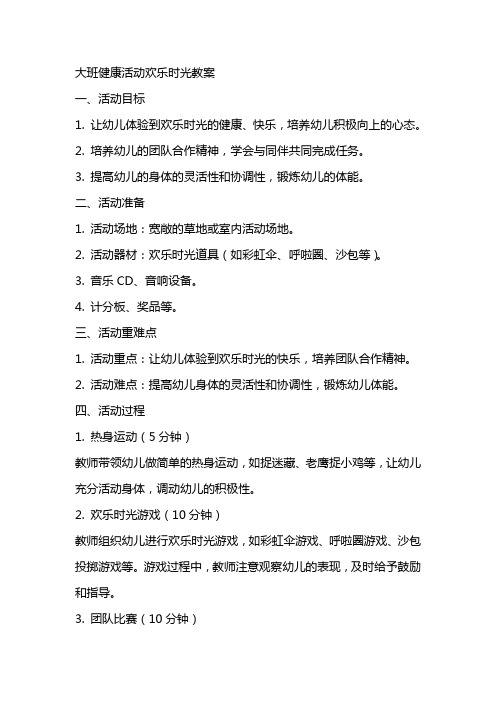 大班健康活动欢乐时光教案

一、活动目标

1. 让幼儿体验到欢乐时光的健康、快乐，培养幼儿积极向上的心态。

2. 培养幼儿的团队合作精神，学会与同伴共同完成任务。

3. 提高幼儿的身体的灵活性和协调性，锻炼幼儿的体能。

二、活动准备

1. 活动场地：宽敞的草地或室内活动场地。

2. 活动器材：欢乐时光道具（如彩虹伞、呼啦圈、沙包等）。

3. 音乐 CD、音响设备。

4. 计分板、奖品等。

三、活动重难点

1. 活动重点：让幼儿体验到欢乐时光的快乐，培养团队合作精神。

2. 活动难点：提高幼儿身体的灵活性和协调性，锻炼幼儿体能。

四、活动过程

1. 热身运动（5 分钟）

教师带领幼儿做简单的热身运动，如捉迷藏、老鹰捉小鸡等，让幼儿充分活动身体，调动幼儿的积极性。

2. 欢乐时光游戏（10 分钟）

教师组织幼儿进行欢乐时光游戏，如彩虹伞游戏、呼啦圈游戏、沙包投掷游戏等。游戏过程中，教师注意观察幼儿的表现，及时给予鼓励和指导。

3. 团队比赛（10 分钟）